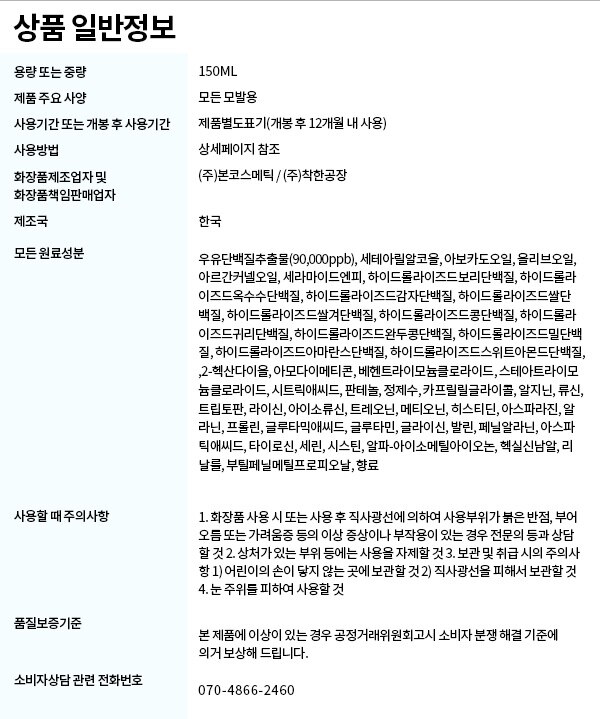 상품 일반정보

| | |
|---|---|
| 용량 또는 중량 | 150ML |
| 제품 주요 사양 | 모든 모발용 |
| 사용기간 또는 개봉 후 사용기간 | 제품별도표기(개봉 후 12개월 내 사용) |
| 사용방법 | 상세페이지 참조 |
| 화장품제조업자 및 화장품책임판매업자 | (주)본코스메틱 / (주)착한공장 |
| 제조국 | 한국 |
| 모든 원료성분 | 우유단백질추출물(90,000ppb), 세테아릴알코올, 아보카도오일, 올리브오일, 아르간커넬오일, 세라마이드엔피, 하이드롤라이즈드보리단백질, 하이드롤라이즈드옥수수단백질, 하이드롤라이즈드감자단백질, 하이드롤라이즈드쌀단백질, 하이드롤라이즈드쌀겨단백질, 하이드롤라이즈드콩단백질, 하이드롤라이즈드귀리단백질, 하이드롤라이즈드완두콩단백질, 하이드롤라이즈드밀단백질, 하이드롤라이즈드아마란스단백질, 하이드롤라이즈드스위트아몬드단백질, ,2-헥산다이올, 아모다이메티콘, 베헨트라이모늄클로라이드, 스테아트라이모늄클로라이드, 시트릭애씨드, 판테놀, 정제수, 카프릴릴글라이콜, 알지닌, 류신, 트립토판, 라이신, 아이소류신, 트레오닌, 메티오닌, 히스티딘, 아스파라진, 알라닌, 프롤린, 글루타믹애씨드, 글루타민, 글라이신, 발린, 페닐알라닌, 아스파틱애씨드, 타이로신, 세린, 시스틴, 알파-아이소메틸아이오논, 헥실신남알, 리날룰, 부틸페닐메틸프로피오날, 향료 |
| 사용할 때 주의사항 | 1. 화장품 사용 시 또는 사용 후 직사광선에 의하여 사용부위가 붉은 반점, 부어오름 또는 가려움증 등의 이상 증상이나 부작용이 있는 경우 전문의 등과 상담할 것 2. 상처가 있는 부위 등에는 사용을 자제할 것 3. 보관 및 취급 시의 주의사항 1) 어린이의 손이 닿지 않는 곳에 보관할 것 2) 직사광선을 피해서 보관할 것 4. 눈 주위를 피하여 사용할 것 |
| 품질보증기준 | 본 제품에 이상이 있는 경우 공정거래위원회고시 소비자 분쟁 해결 기준에 의거 보상해 드립니다. |
| 소비자상담 관련 전화번호 | 070-4866-2460 |